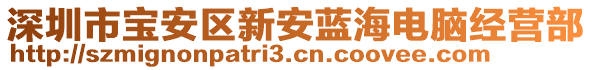 深圳市宝安区新安蓝海电脑经营部
http://szmignonpatri3.cn.coovee.com